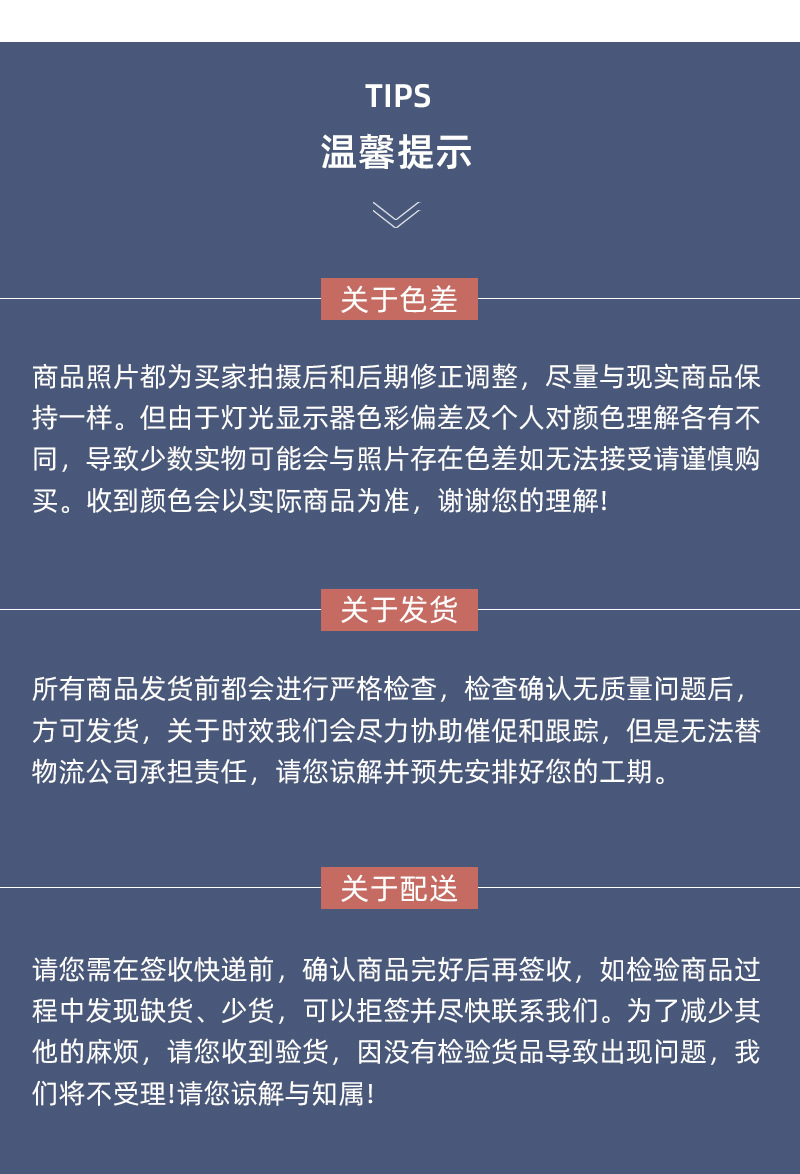 TIPS
温馨提示

关于色差

商品照片都为买家拍摄后和后期修正调整，尽量与现实商品保持一样。但由于灯光显示器色彩偏差及个人对颜色理解各有不同，导致少数实物可能会与照片存在色差如无法接受请谨慎购买。收到颜色会以实际商品为准，谢谢您的理解!

关于发货

所有商品发货前都会进行严格检查，检查确认无质量问题后，方可发货，关于时效我们会尽力协助催促和跟踪，但是无法替物流公司承担责任，请您谅解并预先安排好您的工期。

关于配送

请您需在签收快递前，确认商品完好后再签收，如检验商品过程中发现缺货、少货，可以拒签并尽快联系我们。为了减少其他的麻烦，请您收到验货，因没有检验货品导致出现问题，我们将不受理!请您谅解与知属!